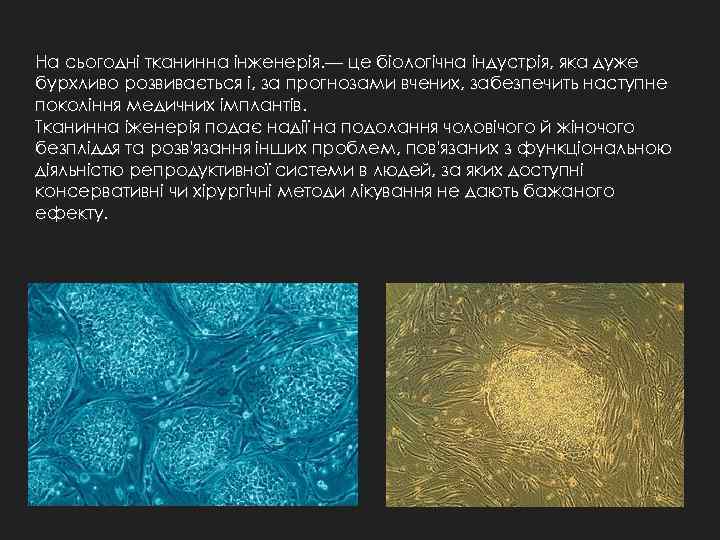 На сьогодні тканинна інженерія.— це біологічна індустрія, яка дуже бурхливо розвивається і, за прогнозами вчених, забезпечить наступне покоління медичних імплантів.
Тканинна іженерія подає надії на подолання чоловічого й жіночого безпліддя та розв'язання інших проблем, пов'язаних з функціональною діяльністю репродуктивної системи в людей, за яких доступні консервативні чи хірургічні методи лікування не дають бажаного ефекту.